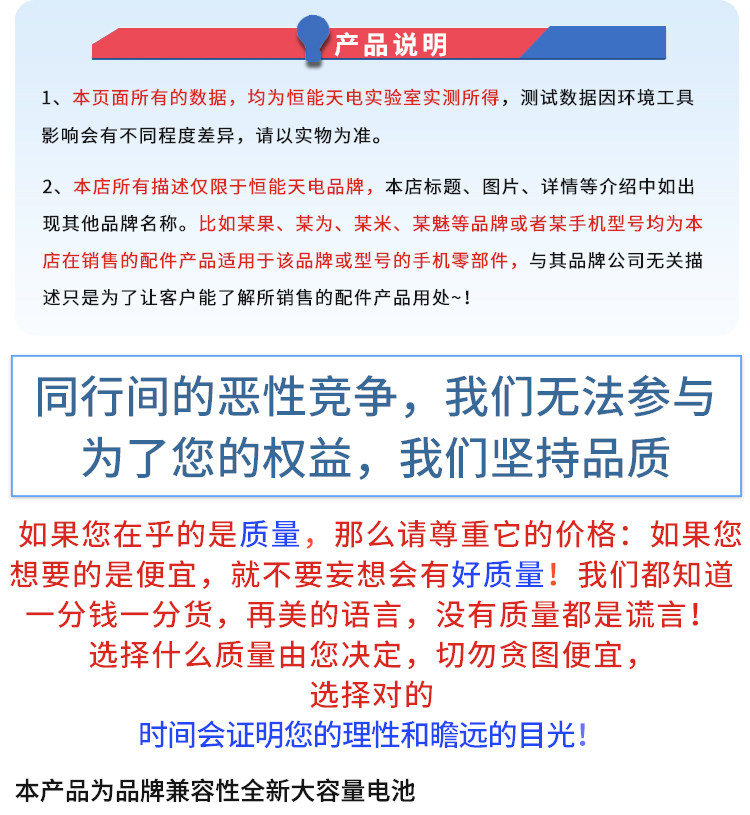 产品说明

1、本页面所有的数据，均为恒能天电实验室实测所得，测试数据因环境工具影响会有不同程度差异，请以实物为准。

2、本店所有描述仅限于恒能天电品牌，本店标题、图片、详情等介绍中如出现其他品牌名称。比如某果、某为、某米、某魅等品牌或者某手机型号均为本店在销售的配件产品适用于该品牌或型号的手机零部件，与其品牌公司无关描述只是为了让客户能了解所销售的配件产品用处~！

同行间的恶性竞争，我们无法参与
为了您的权益，我们坚持品质

如果您在乎的是质量，那么请尊重它的价格：如果您想要的是便宜，就不要妄想会有好质量！我们都知道一分钱一分货，再美的语言，没有质量都是谎言！
选择什么质量由您决定，切勿贪图便宜，
选择对的
时间会证明您的理性和瞻远的目光！

本产品为品牌兼容性全新大容量电池